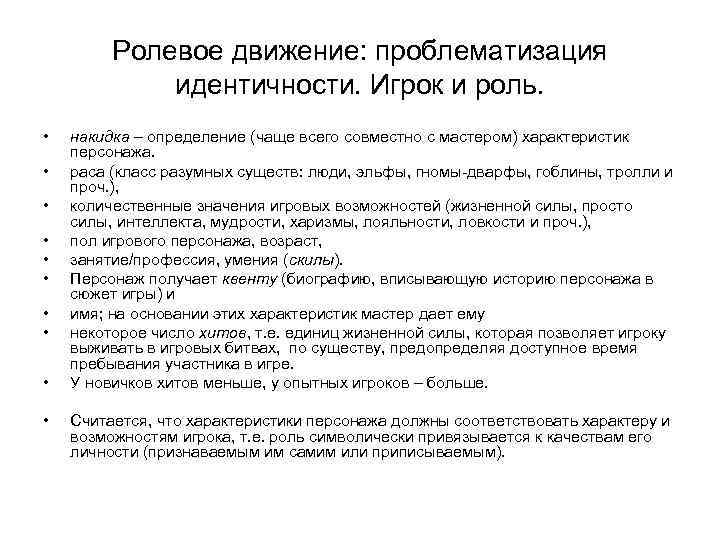 Ролевое движение: проблематизация идентичности. Игрок и роль.

• накидка – определение (чаще всего совместно с мастером) характеристик персонажа.
• раса (класс разумных существ: люди, эльфы, гномы-дварфы, гоблины, тролли и проч.),
• количественные значения игровых возможностей (жизненной силы, просто силы, интеллекта, мудрости, харизмы, лояльности, ловкости и проч.),
• пол игрового персонажа, возраст,
• занятие/профессия, умения (скилы).
• Персонаж получает квенту (биографию, вписывающую историю персонажа в сюжет игры) и
• имя; на основании этих характеристик мастер дает ему
• некоторое число хитов, т.е. единиц жизненной силы, которая позволяет игроку выживать в игровых битвах, по существу, предопределяя доступное время пребывания участника в игре.
• У новичков хитов меньше, у опытных игроков – больше.

• Считается, что характеристики персонажа должны соответствовать характеру и возможностям игрока, т.е. роль символически привязывается к качествам его личности (признаваемым им самим или приписываемым).